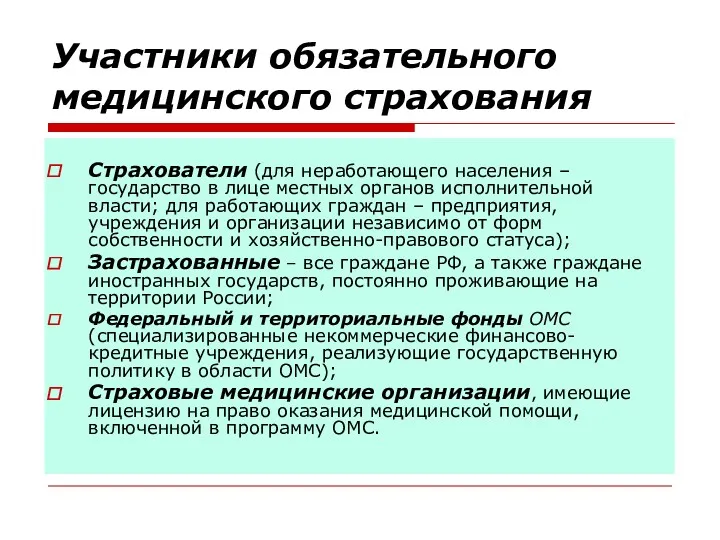 Участники обязательного медицинского страхования

Страхователи (для неработающего населения – государство в лице местных органов исполнительной власти; для работающих граждан – предприятия, учреждения и организации независимо от форм собственности и хозяйственно-правового статуса);

Застрахованные – все граждане РФ, а также граждане иностранных государств, постоянно проживающие на территории России;

Федеральный и территориальные фонды ОМС (специализированные некоммерческие финансово-кредитные учреждения, реализующие государственную политику в области ОМС);

Страховые медицинские организации, имеющие лицензию на право оказания медицинской помощи, включенной в программу ОМС.